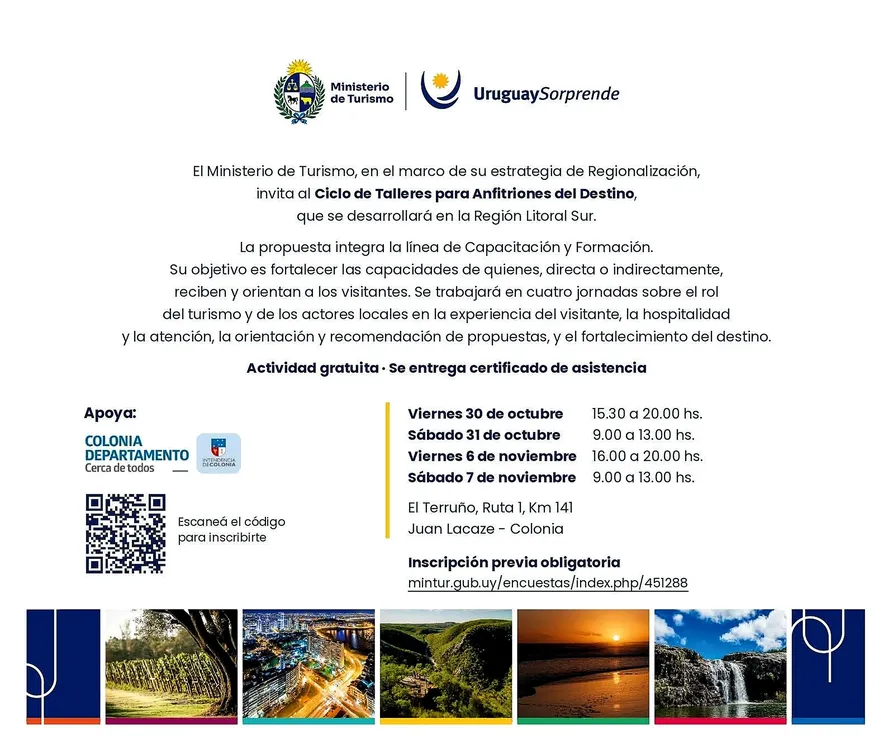 Ministerio de Turismo

UruguaySorprende

El Ministerio de Turismo, en el marco de su estrategia de Regionalización, invita al Ciclo de Talleres para Anfitriones del Destino, que se desarrollará en la Región Litoral Sur.

La propuesta integra la línea de Capacitación y Formación. Su objetivo es fortalecer las capacidades de quienes, directa o indirectamente, reciben y orientan a los visitantes. Se trabajará en cuatro jornadas sobre el rol del turismo y de los actores locales en la experiencia del visitante, la hospitalidad y la atención, la orientación y recomendación de propuestas, y el fortalecimiento del destino.

Actividad gratuita · Se entrega certificado de asistencia

Apoya:

COLONIA
DEPARTAMENTO
Cerca de todos

INTENDENCIA DE COLONIA

Escaneá el código para inscribirte

Viernes 30 de octubre 15.30 a 20.00 hs.
Sábado 31 de octubre 9.00 a 13.00 hs.
Viernes 6 de noviembre 16.00 a 20.00 hs.
Sábado 7 de noviembre 9.00 a 13.00 hs.

El Terruño, Ruta 1, Km 141
Juan Lacaze - Colonia

Inscripción previa obligatoria
mintur.gub.uy/encuestas/index.php/451288